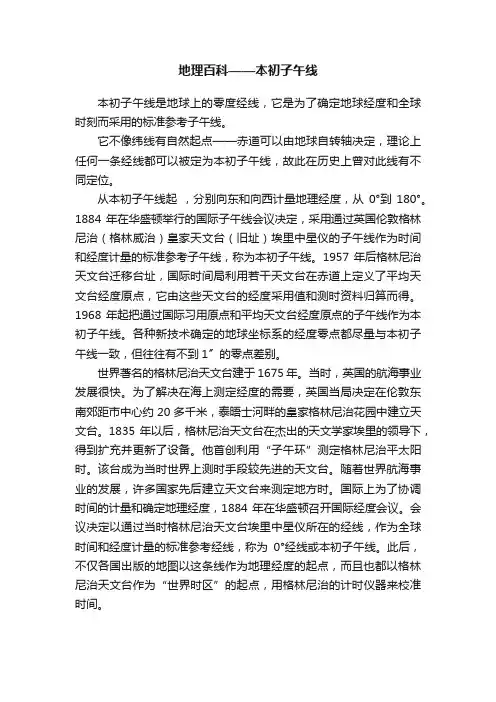 地理百科——本初子午线

本初子午线是地球上的零度经线，它是为了确定地球经度和全球时刻而采用的标准参考子午线。

它不像纬线有自然起点——赤道可以由地球自转轴决定，理论上任何一条经线都可以被定为本初子午线，故此在历史上曾对此线有不同定位。

从本初子午线起 ，分别向东和向西计量地理经度，从 0°到 180°。1884 年在华盛顿举行的国际子午线会议决定，采用通过英国伦敦格林尼治（格林威治）皇家天文台（旧址）埃里中星仪的子午线作为时间和经度计量的标准参考子午线，称为本初子午线。1957 年后格林尼治天文台迁移台址，国际时间局利用若干天文台在赤道上定义了平均天文台经度原点，它由这些天文台的经度采用值和测时资料归算而得。1968 年起把通过国际习用原点和平均天文台经度原点的子午线作为本初子午线。各种新技术确定的地球坐标系的经度零点都尽量与本初子午线一致，但往往有不到 1″ 的零点差别。

世界著名的格林尼治天文台建于 1675 年。当时，英国的航海事业发展很快。为了解决在海上测定经度的需要，英国当局决定在伦敦东南郊距市中心约 20 多千米，泰晤士河畔的皇家格林尼治花园中建立天文台。1835 年以后，格林尼治天文台在杰出的天文学家埃里的领导下，得到扩充并更新了设备。他首创利用“子午环”测定格林尼治平太阳时。该台成为当时世界上测时手段较先进的天文台。随着世界航海事业的发展，许多国家先后建立天文台来测定地方时。国际上为了协调时间的计量和确定地理经度，1884 年在华盛顿召开国际经度会议。会议决定以通过当时格林尼治天文台埃里中星仪所在的经线，作为全球时间和经度计量的标准参考经线，称为 0°经线或本初子午线。此后，不仅各国出版的地图以这条线作为地理经度的起点，而且也都以格林尼治天文台作为“世界时区”的起点，用格林尼治的计时仪器来校准时间。